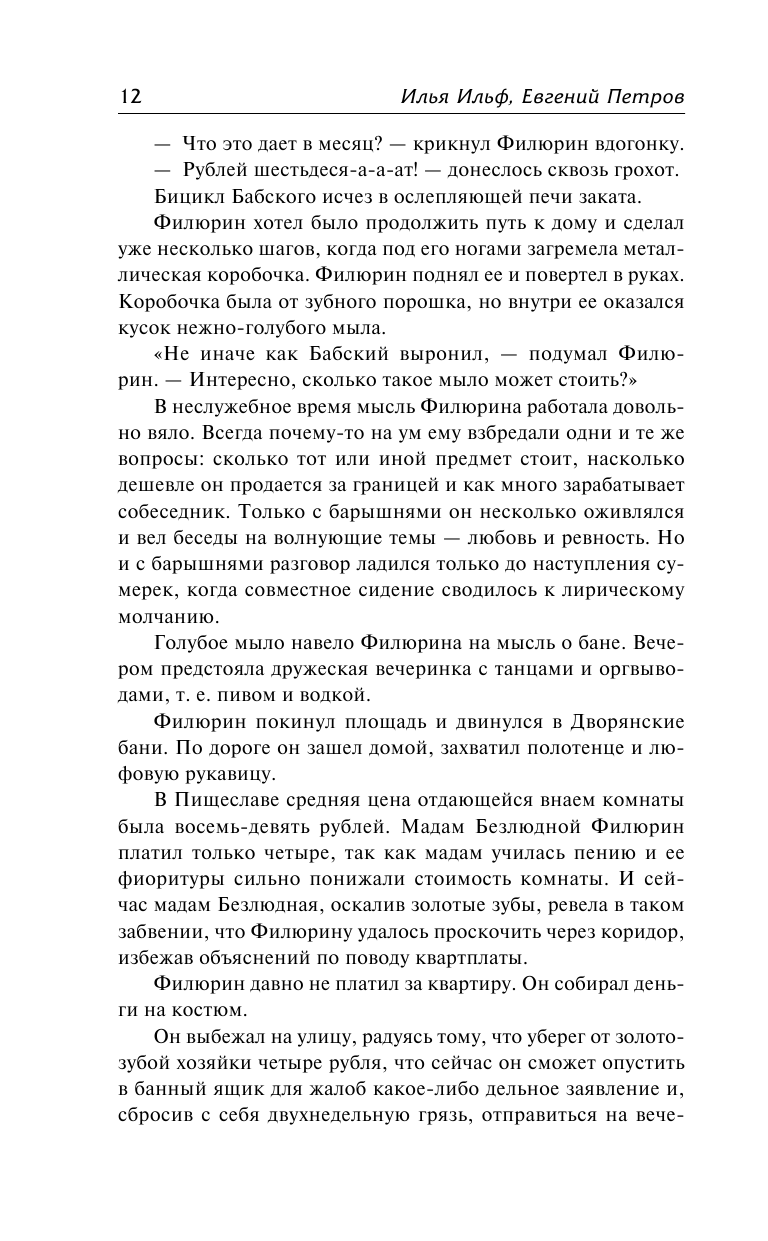 12 Илья Ильф, Евгений Петров

— Что это дает в месяц? — крикнул Филюрин вдогонку.

— Рублей шестьдеся-а-а-ат! — донеслось сквозь грохот.

Бицикл Бабского исчез в ослепляющей печи заката.

Филюрин хотел было продолжить путь к дому и сделал уже несколько шагов, когда под его ногами загремела металлическая коробочка. Филюрин поднял ее и повертел в руках. Коробочка была от зубного порошка, но внутри ее оказался кусок нежно-голубого мыла.

«Не иначе как Бабский выронил, — подумал Филюрин. — Интересно, сколько такое мыло может стоить?»

В неслужебное время мысль Филюрина работала довольно вяло. Всегда почему-то на ум ему взбредали одни и те же вопросы: сколько тот или иной предмет стоит, насколько дешевле он продается за границей и как много зарабатывает собеседник. Только с барышнями он несколько оживлялся и вел беседы на волнующие темы — любовь и ревность. Но и с барышнями разговор ладился только до наступления сумерек, когда совместное сидение сводилось к лирическому молчанию.

Голубое мыло навело Филюрина на мысль о бане. Вечером предстояла дружеская вечеринка с танцами и оргвыводами, т. е. пивом и водкой.

Филюрин покинул площадь и двинулся в Дворянские бани. По дороге он зашел домой, захватил полотенце и люфовую рукавицу.

В Пищеславе средняя цена отдающейся внаем комнаты была восемь-девять рублей. Мадам Безлюдной Филюрин платил только четыре, так как мадам училась пению и ее фиоритуры сильно понижали стоимость комнаты. И сейчас мадам Безлюдная, оскалив золотые зубы, ревела в таком забвении, что Филюрину удалось проскочить через коридор, избежав объяснений по поводу квартплаты.

Филюрин давно не платил за квартиру. Он собирал деньги на костюм.

Он выбежал на улицу, радуясь тому, что уберег от золотозубой хозяйки четыре рубля, что сейчас он сможет опустить в банный ящик для жалоб какое-либо дельное заявление и, сбросив с себя двухнедельную грязь, отправиться на вече-